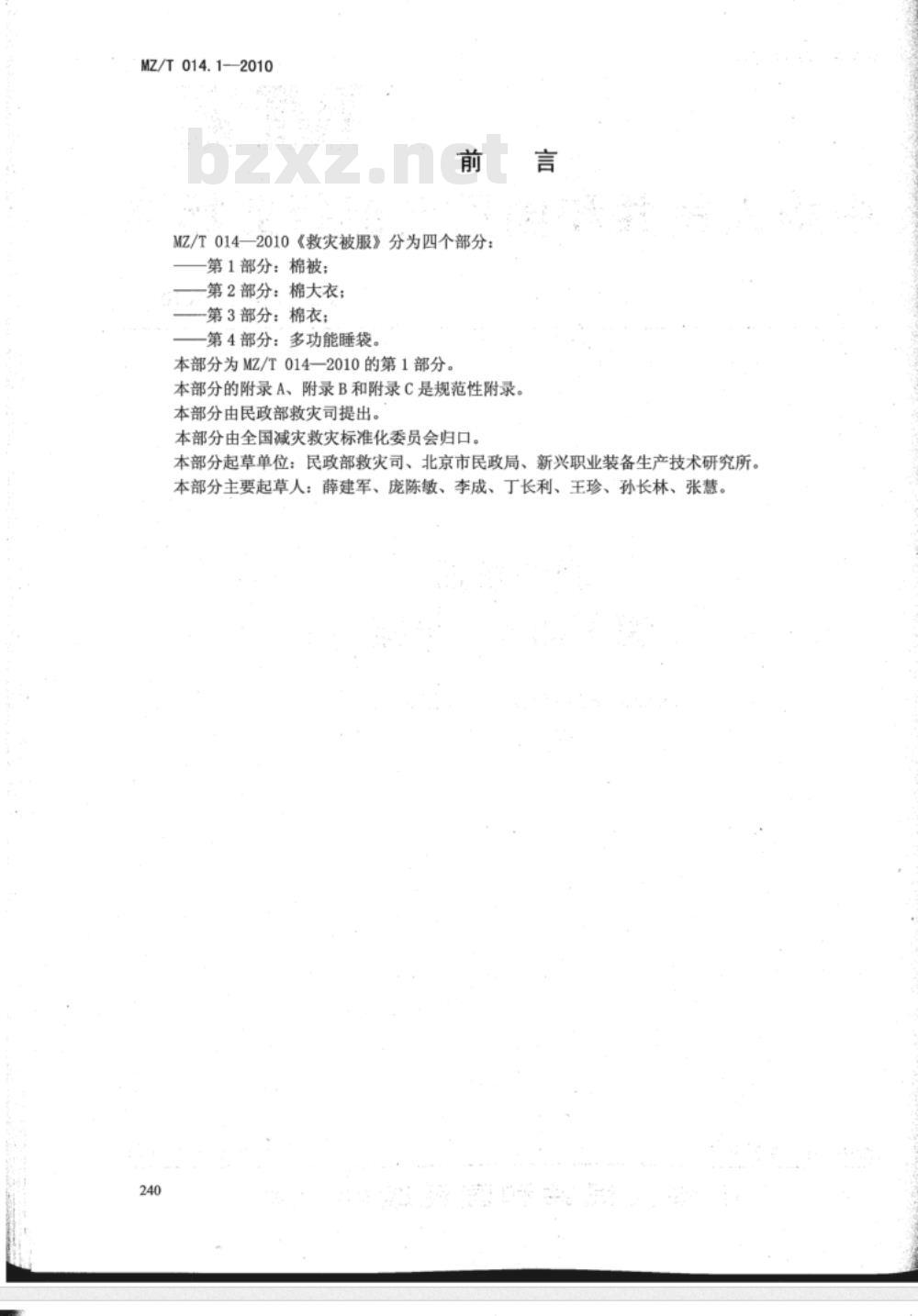 MZ/T 014.1—2010

bzxz.net

前　言

MZ/T 014—2010《救灾被服》分为四个部分：

——第1部分：棉被；

——第2部分：棉大衣；

——第3部分：棉衣；

——第4部分：多功能睡袋。

本部分为MZ/T 014—2010的第1部分。

本部分的附录A、附录B和附录C是规范性附录。

本部分由民政部救灾司提出。

本部分由全国减灾救灾标准化委员会归口。

本部分起草单位：民政部救灾司、北京市民政局、新兴职业装备生产技术研究所。

本部分主要起草人：薛建军、庞陈敏、李成、丁长利、王珍、孙长林、张慧。

240